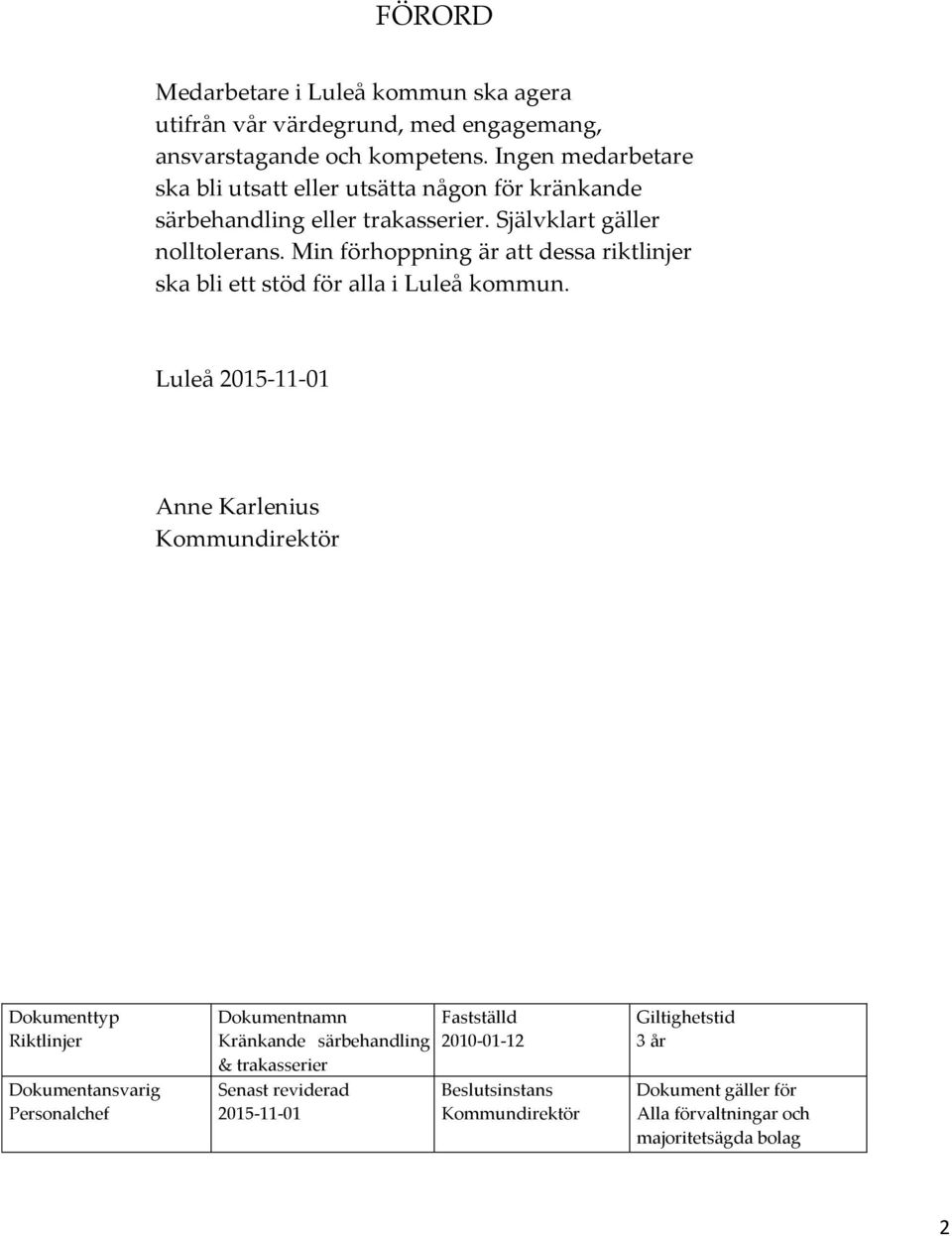 FÖRORD

Medarbetare i Luleå kommun ska agera utifrån vår värdegrund, med engagemang, ansvarstagande och kompetens. Ingen medarbetare ska bli utsatt eller utsätta någon för kränkande särbehandling eller trakasserier. Självklart gäller nolltolerans. Min förhoppning är att dessa riktlinjer ska bli ett stöd för alla i Luleå kommun.

Luleå 2015-11-01

Anne Karlenius
Kommundirektör

| Dokumenttyp Riktlinjer | Dokumentnamn Kränkande särbehandling & trakasserier | Fastställd 2010-01-12 | Giltighetstid 3 år |
|---|---|---|---|
| Dokumentansvarig Personalchef | Senast reviderad 2015-11-01 | Beslutsinstans Kommundirektör | Dokument gäller för Alla förvaltningar och majoritetsägda bolag |

2